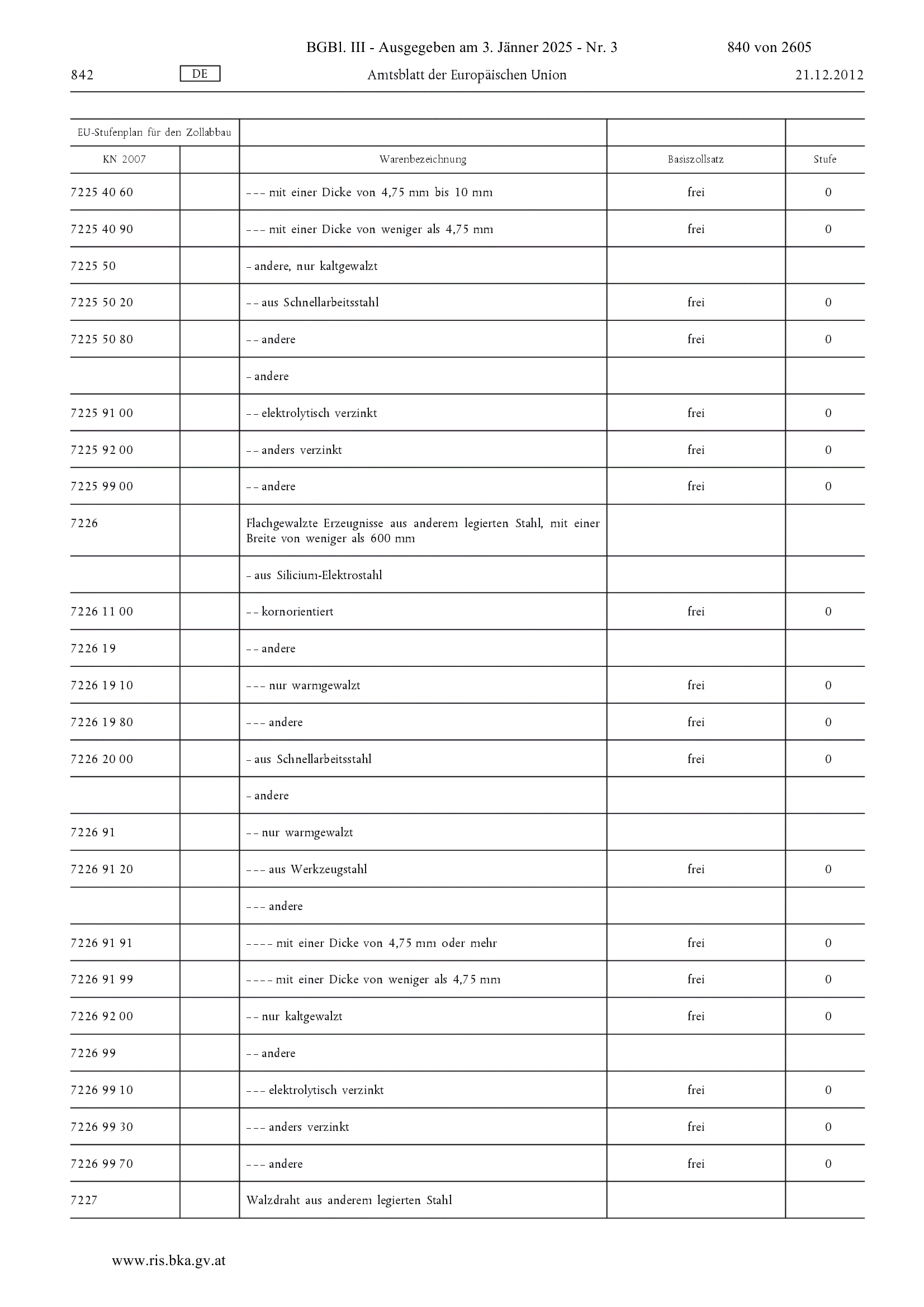 BGBl. III - Ausgegeben am 3. Jänner 2025 - Nr. 3 840 von 2605

842 DE Amtsblatt der Europäischen Union 21.12.2012

| EU-Stufenplan für den Zollabbau | | | | |
|---|---|---|---|---|
| KN 2007 | | Warenbezeichnung | Basiszollsatz | Stufe |
| 7225 40 60 | | – – – mit einer Dicke von 4,75 mm bis 10 mm | frei | 0 |
| 7225 40 90 | | – – – mit einer Dicke von weniger als 4,75 mm | frei | 0 |
| 7225 50 | | – andere, nur kaltgewalzt | | |
| 7225 50 20 | | – – aus Schnellarbeitsstahl | frei | 0 |
| 7225 50 80 | | – – andere | frei | 0 |
| | | – andere | | |
| 7225 91 00 | | – – elektrolytisch verzinkt | frei | 0 |
| 7225 92 00 | | – – anders verzinkt | frei | 0 |
| 7225 99 00 | | – – andere | frei | 0 |
| 7226 | | Flachgewalzte Erzeugnisse aus anderem legierten Stahl, mit einer Breite von weniger als 600 mm | | |
| | | – aus Silicium-Elektrostahl | | |
| 7226 11 00 | | – – kornorientiert | frei | 0 |
| 7226 19 | | – – andere | | |
| 7226 19 10 | | – – – nur warmgewalzt | frei | 0 |
| 7226 19 80 | | – – – andere | frei | 0 |
| 7226 20 00 | | – aus Schnellarbeitsstahl | frei | 0 |
| | | – andere | | |
| 7226 91 | | – – nur warmgewalzt | | |
| 7226 91 20 | | – – – aus Werkzeugstahl | frei | 0 |
| | | – – – andere | | |
| 7226 91 91 | | – – – – mit einer Dicke von 4,75 mm oder mehr | frei | 0 |
| 7226 91 99 | | – – – – mit einer Dicke von weniger als 4,75 mm | frei | 0 |
| 7226 92 00 | | – – nur kaltgewalzt | frei | 0 |
| 7226 99 | | – – andere | | |
| 7226 99 10 | | – – – elektrolytisch verzinkt | frei | 0 |
| 7226 99 30 | | – – – anders verzinkt | frei | 0 |
| 7226 99 70 | | – – – andere | frei | 0 |
| 7227 | | Walzdraht aus anderem legierten Stahl | | |

www.ris.bka.gv.at